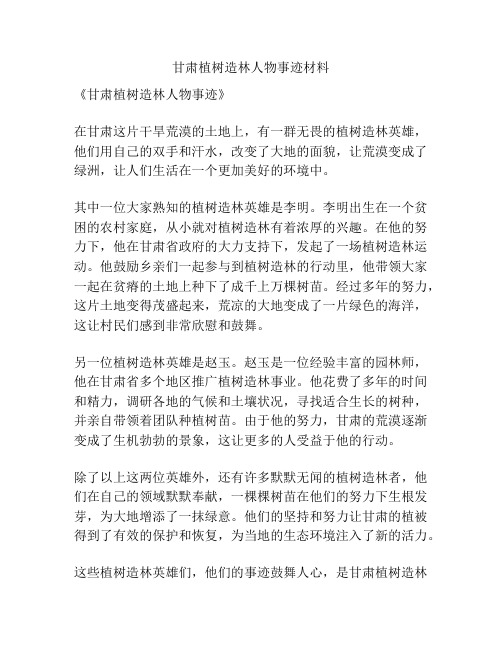 甘肃植树造林人物事迹材料

《甘肃植树造林人物事迹》

在甘肃这片干旱荒漠的土地上，有一群无畏的植树造林英雄，他们用自己的双手和汗水，改变了大地的面貌，让荒漠变成了绿洲，让人们生活在一个更加美好的环境中。

其中一位大家熟知的植树造林英雄是李明。李明出生在一个贫困的农村家庭，从小就对植树造林有着浓厚的兴趣。在他的努力下，他在甘肃省政府的大力支持下，发起了一场植树造林运动。他鼓励乡亲们一起参与到植树造林的行动里，他带领大家一起在贫瘠的土地上种下了成千上万棵树苗。经过多年的努力，这片土地变得茂盛起来，荒凉的大地变成了一片绿色的海洋，这让村民们感到非常欣慰和鼓舞。

另一位植树造林英雄是赵玉。赵玉是一位经验丰富的园林师，他在甘肃省多个地区推广植树造林事业。他花费了多年的时间和精力，调研各地的气候和土壤状况，寻找适合生长的树种，并亲自带领着团队种植树苗。由于他的努力，甘肃的荒漠逐渐变成了生机勃勃的景象，这让更多的人受益于他的行动。

除了以上这两位英雄外，还有许多默默无闻的植树造林者，他们在自己的领域默默奉献，一棵棵树苗在他们的努力下生根发芽，为大地增添了一抹绿意。他们的坚持和努力让甘肃的植被得到了有效的保护和恢复，为当地的生态环境注入了新的活力。

这些植树造林英雄们，他们的事迹鼓舞人心，是甘肃植树造林